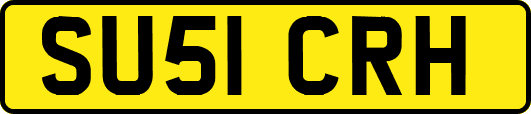 SU51 CRH